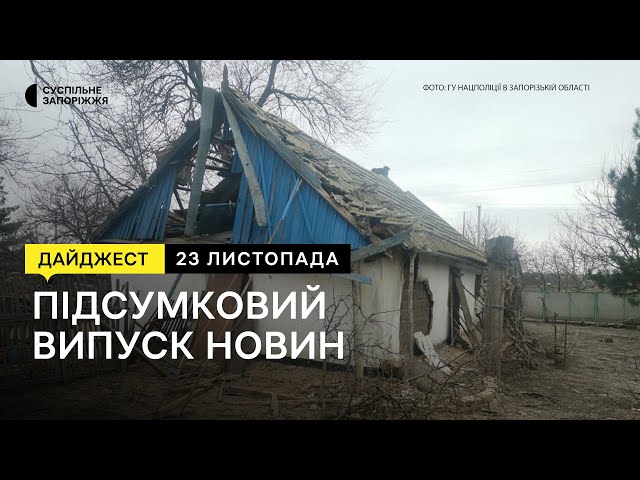 СУСПІЛЬНЕ ЗАПОРІЖЖЯ

ФОТО: ГУ НАЦПОЛІЦІЇ В ЗАПОРІЗЬКІЙ ОБЛАСТІ

ДАЙДЖЕСТ 23 ЛИСТОПАДА

ПІДСУМКОВИЙ ВИПУСК НОВИН